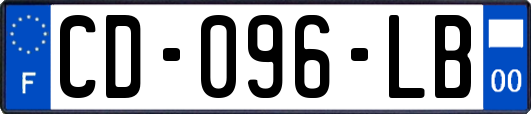 F

CD-096-LB

00